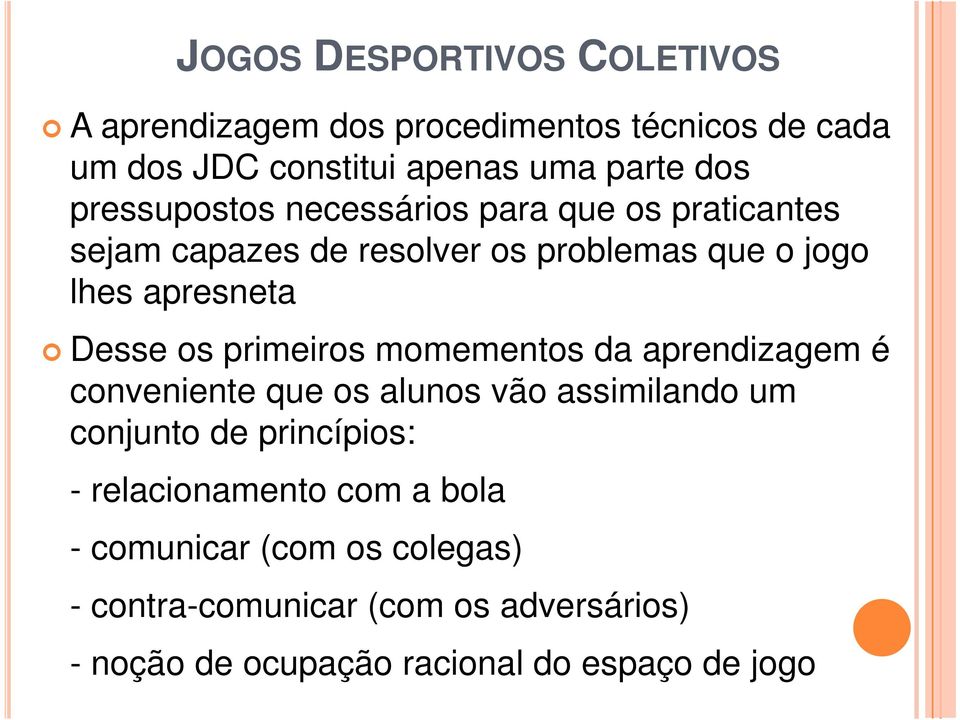 JOGOS DESPORTIVOS COLETIVOS

A aprendizagem dos procedimentos técnicos de cada um dos JDC constitui apenas uma parte dos pressupostos necessários para que os praticantes sejam capazes de resolver os problemas que o jogo lhes apresneta

Desse os primeiros momementos da aprendizagem é conveniente que os alunos vão assimilando um conjunto de princípios:

- relacionamento com a bola

- comunicar (com os colegas)

- contra-comunicar (com os adversários)

- noção de ocupação racional do espaço de jogo